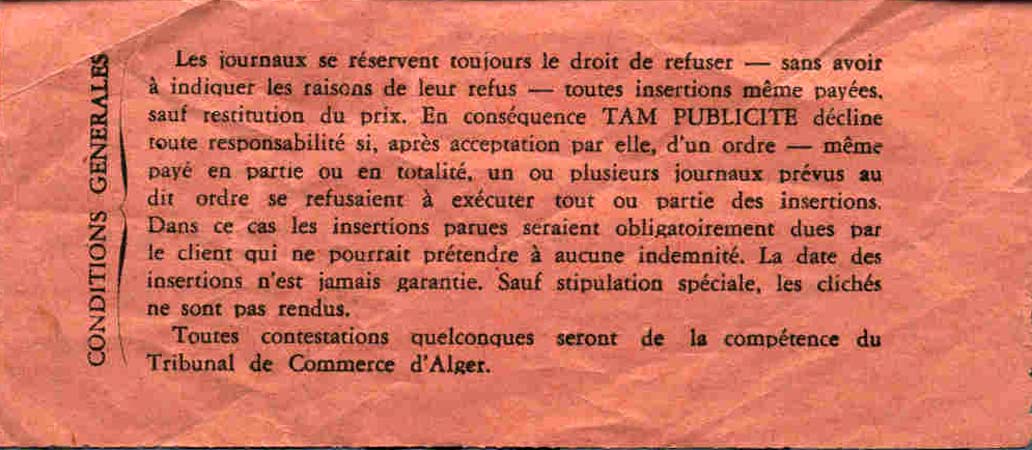 CONDITIONS GENERALES

Les journaux se réservent toujours le droit de refuser — sans avoir à indiquer les raisons de leur refus — toutes insertions même payées, sauf restitution du prix. En conséquence TAM PUBLICITE décline toute responsabilité si, après acceptation par elle, d'un ordre — même payé en partie ou en totalité, un ou plusieurs journaux prévus au dit ordre se refusaient à exécuter tout ou partie des insertions. Dans ce cas les insertions parues seraient obligatoirement dues par le client qui ne pourrait prétendre à aucune indemnité. La date des insertions n'est jamais garantie. Sauf stipulation spéciale, les clichés ne sont pas rendus.

Toutes contestations quelconques seront de la compétence du Tribunal de Commerce d'Alger.